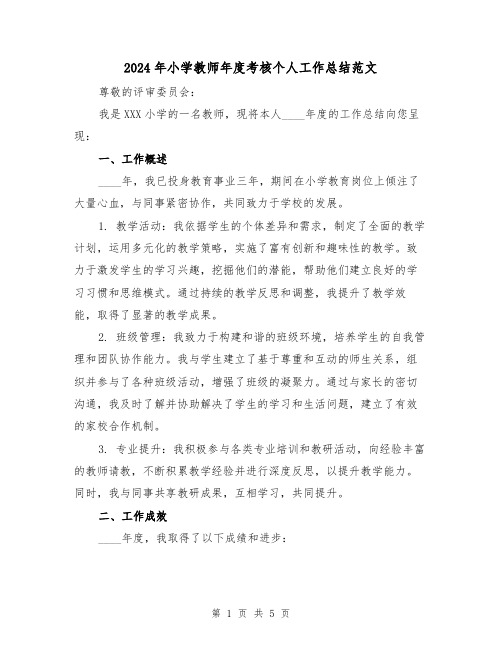 2024年小学教师年度考核个人工作总结范文

尊敬的评审委员会：

我是XXX小学的一名教师，现将本人____年度的工作总结向您呈现：

一、工作概述

____年，我已投身教育事业三年，期间在小学教育岗位上倾注了大量心血，与同事紧密协作，共同致力于学校的发展。

1. 教学活动：我依据学生的个体差异和需求，制定了全面的教学计划，运用多元化的教学策略，实施了富有创新和趣味性的教学。致力于激发学生的学习兴趣，挖掘他们的潜能，帮助他们建立良好的学习习惯和思维模式。通过持续的教学反思和调整，我提升了教学效能，取得了显著的教学成果。

2. 班级管理：我致力于构建和谐的班级环境，培养学生的自我管理和团队协作能力。我与学生建立了基于尊重和互动的师生关系，组织并参与了各种班级活动，增强了班级的凝聚力。通过与家长的密切沟通，我及时了解并协助解决了学生的学习和生活问题，建立了有效的家校合作机制。

3. 专业提升：我积极参与各类专业培训和教研活动，向经验丰富的教师请教，不断积累教学经验并进行深度反思，以提升教学能力。同时，我与同事共享教研成果，互相学习，共同提升。

二、工作成效

____年度，我取得了以下成绩和进步：

第 1 页 共 5 页